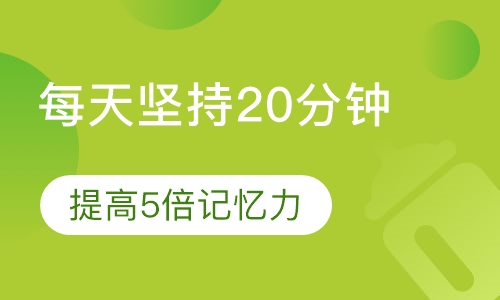 每天坚持20分钟

提高5倍记忆力